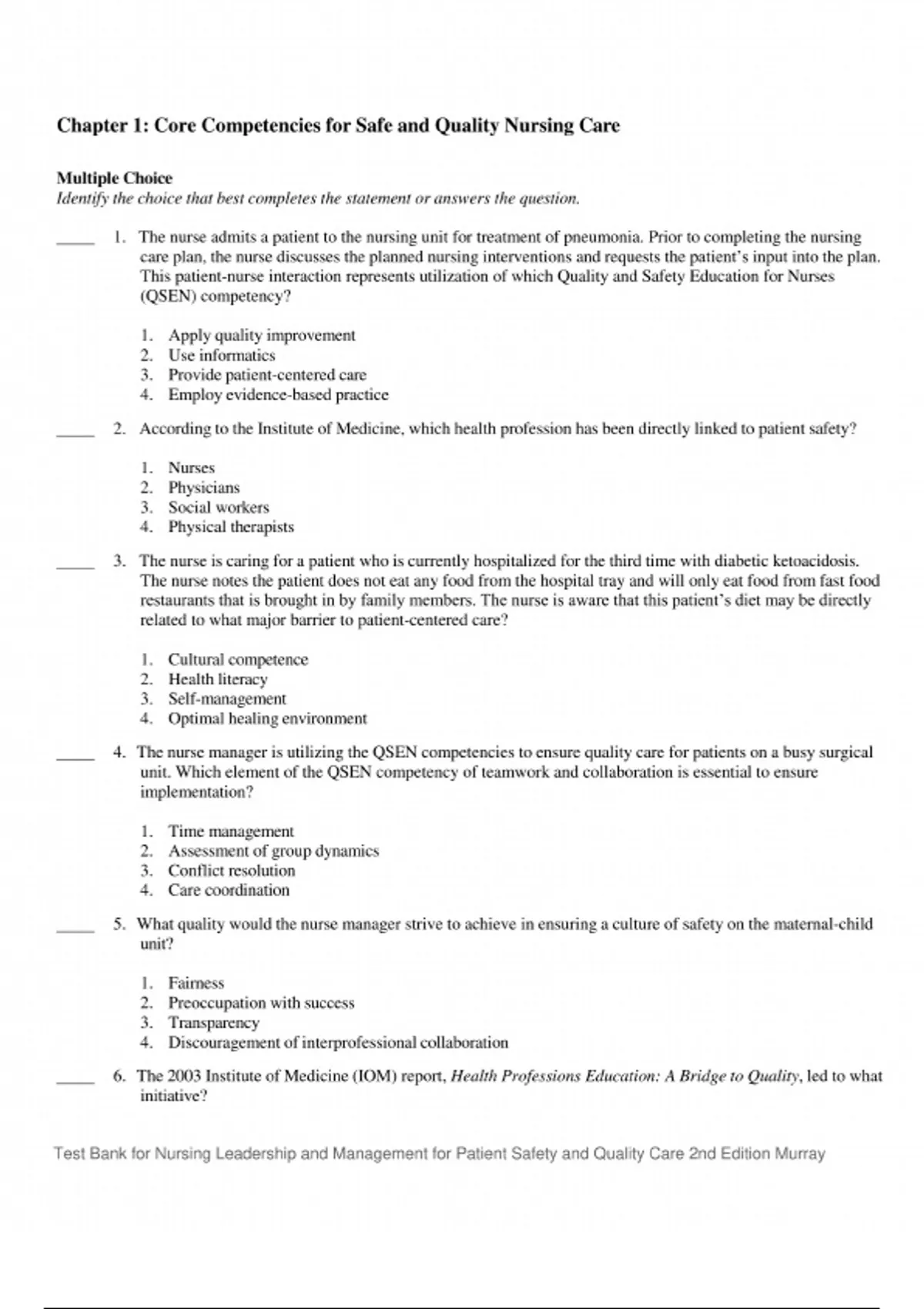 Chapter 1: Core Competencies for Safe and Quality Nursing Care

Multiple Choice
Identify the choice that best completes the statement or answers the question.

____ 1. The nurse admits a patient to the nursing unit for treatment of pneumonia. Prior to completing the nursing care plan, the nurse discusses the planned nursing interventions and requests the patient's input into the plan. This patient-nurse interaction represents utilization of which Quality and Safety Education for Nurses (QSEN) competency?

1. Apply quality improvement
2. Use informatics
3. Provide patient-centered care
4. Employ evidence-based practice

____ 2. According to the Institute of Medicine, which health profession has been directly linked to patient safety?

1. Nurses
2. Physicians
3. Social workers
4. Physical therapists

____ 3. The nurse is caring for a patient who is currently hospitalized for the third time with diabetic ketoacidosis. The nurse notes the patient does not eat any food from the hospital tray and will only eat food from fast food restaurants that is brought in by family members. The nurse is aware that this patient's diet may be directly related to what major barrier to patient-centered care?

1. Cultural competence
2. Health literacy
3. Self-management
4. Optimal healing environment

____ 4. The nurse manager is utilizing the QSEN competencies to ensure quality care for patients on a busy surgical unit. Which element of the QSEN competency of teamwork and collaboration is essential to ensure implementation?

1. Time management
2. Assessment of group dynamics
3. Conflict resolution
4. Care coordination

____ 5. What quality would the nurse manager strive to achieve in ensuring a culture of safety on the maternal-child unit?

1. Fairness
2. Preoccupation with success
3. Transparency
4. Discouragement of interprofessional collaboration

____ 6. The 2003 Institute of Medicine (IOM) report, Health Professions Education: A Bridge to Quality, led to what initiative?

Test Bank for Nursing Leadership and Management for Patient Safety and Quality Care 2nd Edition Murray